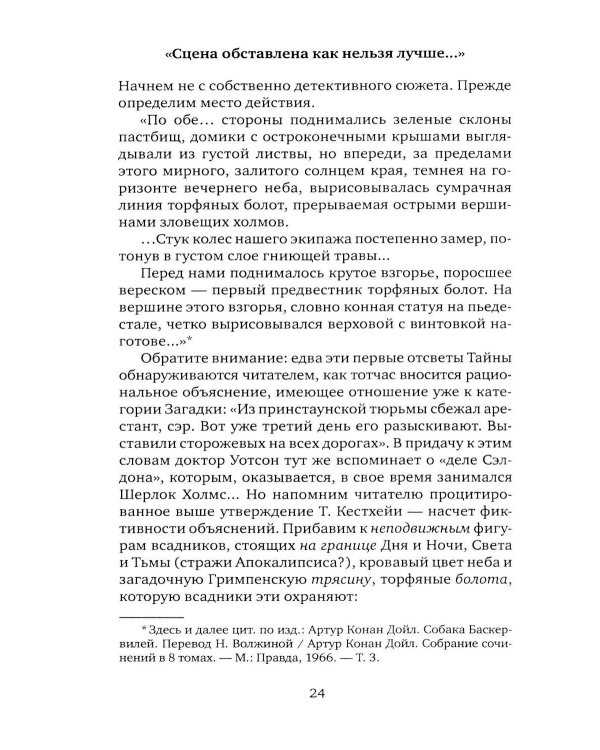 «Сцена обставлена как нельзя лучше...»

Начнем не с собственно детективного сюжета. Прежде определим место действия.

«По обе... стороны поднимались зеленые склоны пастбищ, домики с остроконечными крышами выглядывали из густой листвы, но впереди, за пределами этого мирного, залитого солнцем края, темнея на горизонте вечернего неба, вырисовывалась сумрачная линия торфяных болот, прерываемая острыми вершинами зловещих холмов.

...Стук колес нашего экипажа постепенно замер, потонув в густом слое гниющей травы...

Перед нами поднималось крутое взгорье, поросшее вереском — первый предвестник торфяных болот. На вершине этого взгорья, словно конная статуя на пьедестале, четко вырисовывался верховой с винтовкой наготове...»*

Обратите внимание: едва эти первые отсветы Тайны обнаруживаются читателем, как тотчас вносится рациональное объяснение, имеющее отношение уже к категории Загадки: «Из принстаунской тюрьмы сбежал арестант, сэр. Вот уже третий день его разыскивают. Выставили сторожевых на всех дорогах». В придачу к этим словам доктор Уотсон тут же вспоминает о «деле Сэлдона», которым, оказывается, в свое время занимался Шерлок Холмс... Но напомним читателю процитированное выше утверждение Т. Кестхейи — насчет фиктивности объяснений. Прибавим к неподвижным фигурам всадников, стоящих на границе Дня и Ночи, Света и Тьмы (стражи Апокалипсиса?), кровавый цвет неба и загадочную Гримпенскую трясину, торфяные болота, которую всадники эти охраняют:

* Здесь и далее цит. по изд.: Артур Конан Дойл. Собака Баскервилей. Перевод Н. Волжиной / Артур Конан Дойл. Собрание сочинений в 8 томах. — М.: Правда, 1966. — Т. 3.

24